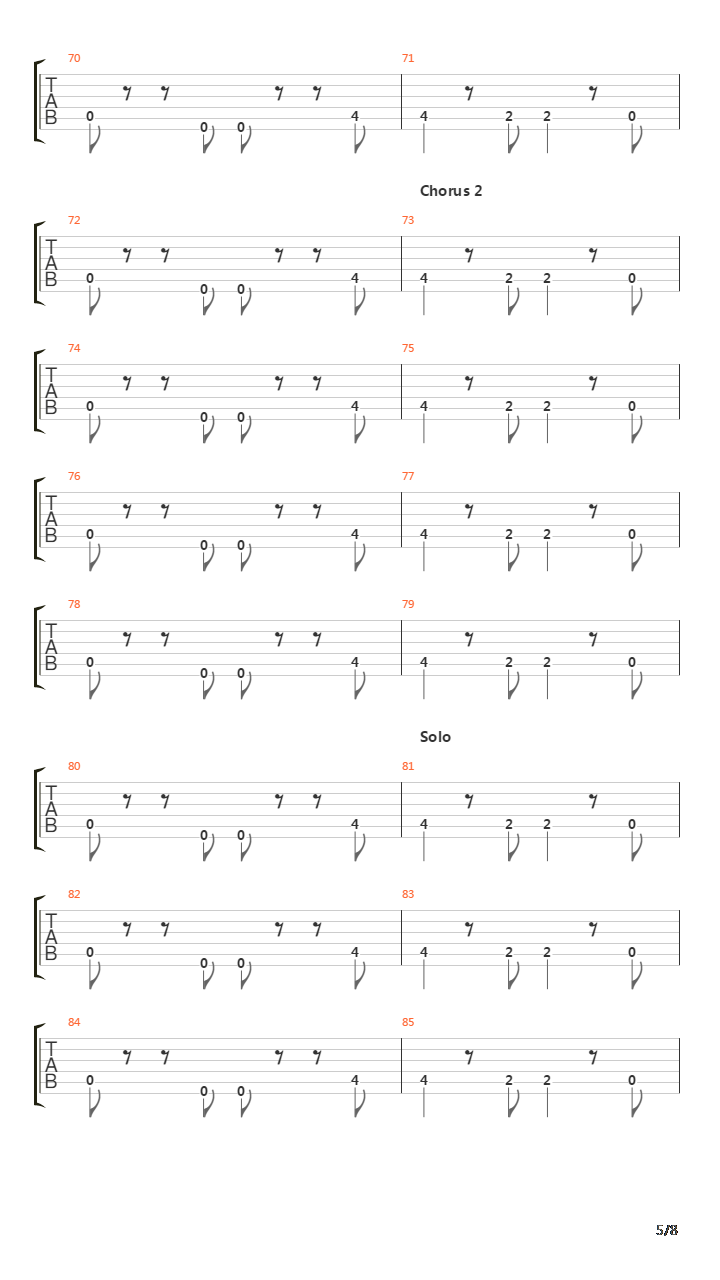 70
T
A
B
0 0 0 4
71
4 2 2 0

Chorus 2

72
T
A
B
0 0 0 4
73
4 2 2 0

74
T
A
B
0 0 0 4
75
4 2 2 0

76
T
A
B
0 0 0 4
77
4 2 2 0

78
T
A
B
0 0 0 4
79
4 2 2 0

Solo

80
T
A
B
0 0 0 4
81
4 2 2 0

82
T
A
B
0 0 0 4
83
4 2 2 0

84
T
A
B
0 0 0 4
85
4 2 2 0

5/8